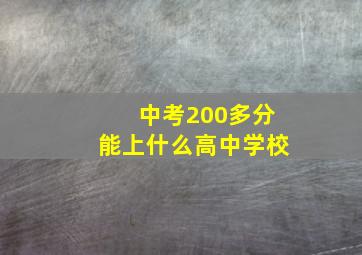 中考200多分
能上什么高中学校